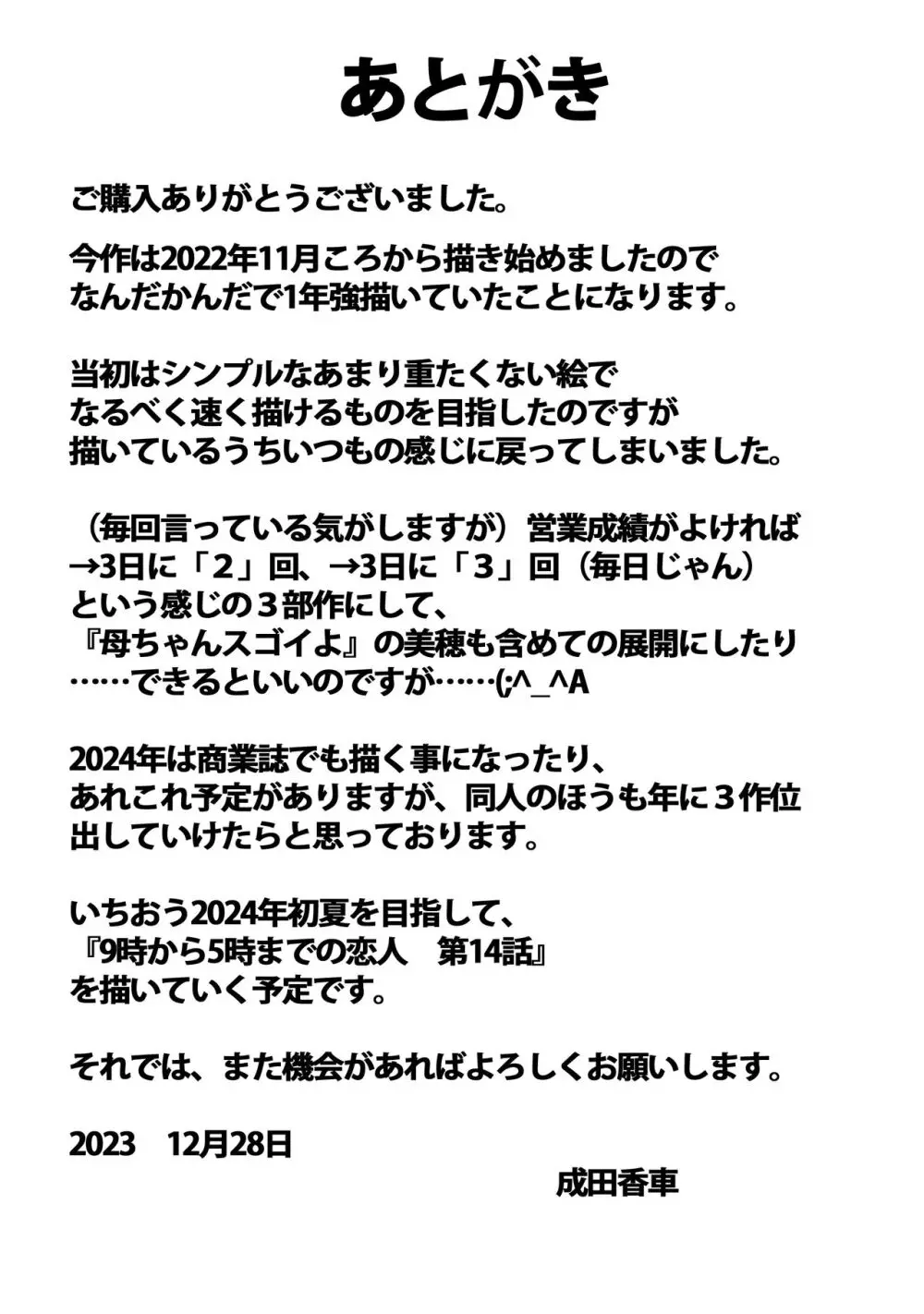 あとがき

ご購入ありがとうございました。

今作は2022年11月ころから描き始めましたので
なんだかんだで1年強描いていたことになります。

当初はシンプルなあまり重たくない絵で
なるべく速く描けるものを目指したのですが
描いているうちいつもの感じに戻ってしまいました。

（毎回言っている気がしますが）営業成績がよければ
→3日に「2」回、→3日に「3」回（毎日じゃん）
という感じの３部作にして、
『母ちゃんスゴイよ』の美穂も含めての展開にしたり
……できるといいのですが……(;^_^A

2024年は商業誌でも描く事になったり、
あれこれ予定がありますが、同人のほうも年に３作位
出していけたらと思っております。

いちおう2024年初夏を目指して、
『9時から5時までの恋人　第14話』
を描いていく予定です。

それでは、また機会があればよろしくお願いします。

2023　12月28日

成田香車